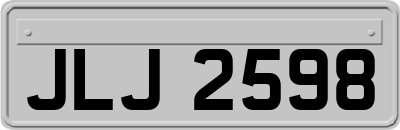 JLJ 2598